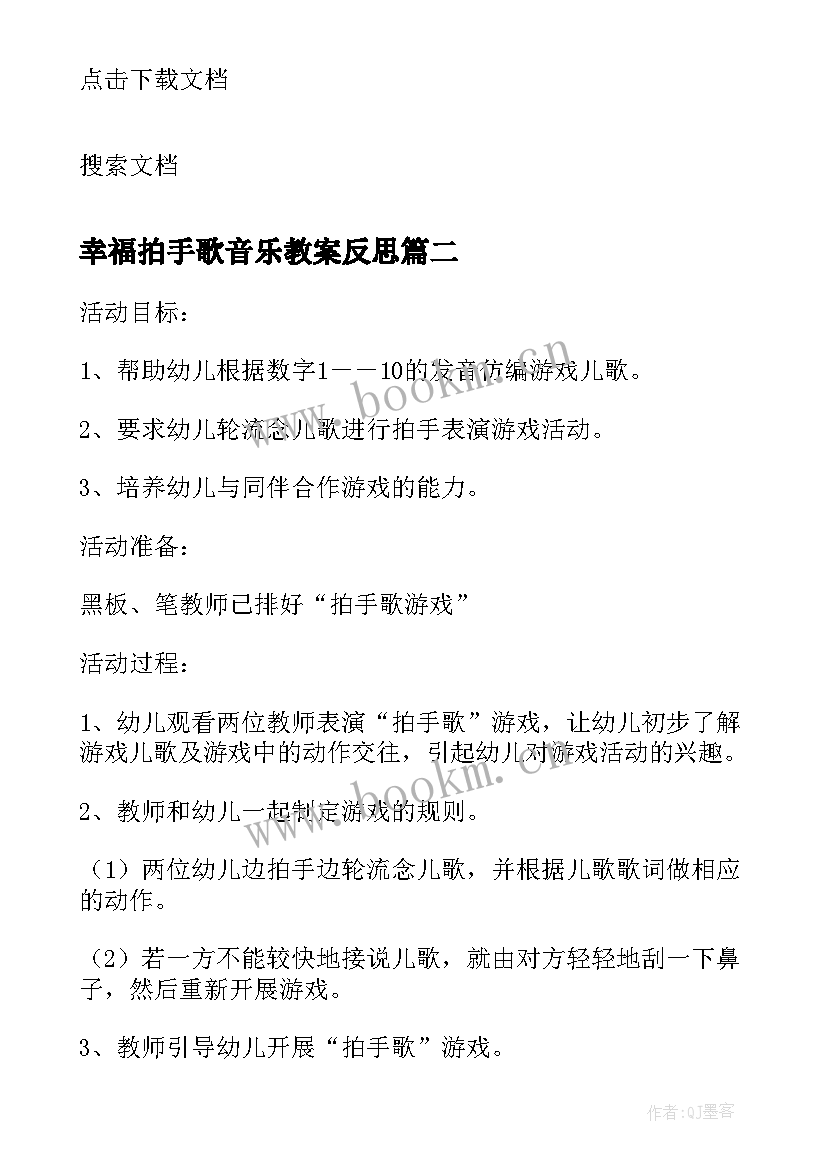 点击下载文档

搜索文档

幸福拍手歌音乐教案反思篇二

活动目标：

1、帮助幼儿根据数字1——10的发音仿编游戏儿歌。

2、要求幼儿轮流念儿歌进行拍手表演游戏活动。

3、培养幼儿与同伴合作游戏的能力。

活动准备：

黑板、笔教师已排好“拍手歌游戏”

活动过程：

1、幼儿观看两位教师表演“拍手歌”游戏，让幼儿初步了解游戏儿歌及游戏中的动作交往，引起幼儿对游戏活动的兴趣。

2、教师和幼儿一起制定游戏的规则。

（1）两位幼儿边拍手边轮流念儿歌，并根据儿歌歌词做相应的动作。

（2）若一方不能较快地接说儿歌，就由对方轻轻地刮一下鼻子，然后重新开展游戏。

3、教师引导幼儿开展“拍手歌”游戏。

www.bookm.cn

www.bookm.cn

作者:QJ墨客